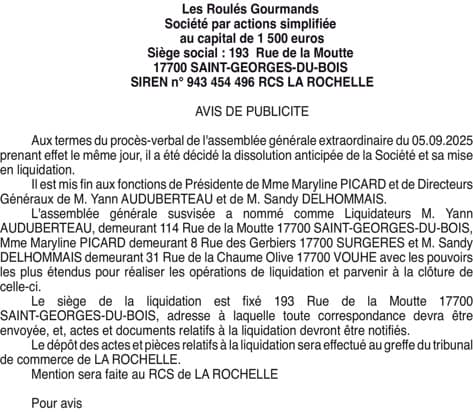 Les Roulés Gourmands
Société par actions simplifiée
au capital de 1 500 euros
Siège social : 193 Rue de la Moutte
17700 SAINT-GEORGES-DU-BOIS
SIREN n° 943 454 496 RCS LA ROCHELLE

AVIS DE PUBLICITE

Aux termes du procès-verbal de l'assemblée générale extraordinaire du 05.09.2025 prenant effet le même jour, il a été décidé la dissolution anticipée de la Société et sa mise en liquidation.

Il est mis fin aux fonctions de Présidente de Mme Maryline PICARD et de Directeurs Généraux de M. Yann AUDUBERTEAU et de M. Sandy DELHOMMAIS.

L'assemblée générale susvisée a nommé comme Liquidateurs M. Yann AUDUBERTEAU, demeurant 114 Rue de la Moutte 17700 SAINT-GEORGES-DU-BOIS, Mme Maryline PICARD demeurant 8 Rue des Gerbiers 17700 SURGERES et M. Sandy DELHOMMAIS demeurant 31 Rue de la Chaume Olive 17700 VOUHE avec les pouvoirs les plus étendus pour réaliser les opérations de liquidation et parvenir à la clôture de celle-ci.

Le siège de la liquidation est fixé 193 Rue de la Moutte 17700 SAINT-GEORGES-DU-BOIS, adresse à laquelle toute correspondance devra être envoyée, et, actes et documents relatifs à la liquidation devront être notifiés.

Le dépôt des actes et pièces relatifs à la liquidation sera effectué au greffe du tribunal de commerce de LA ROCHELLE.

Mention sera faite au RCS de LA ROCHELLE

Pour avis